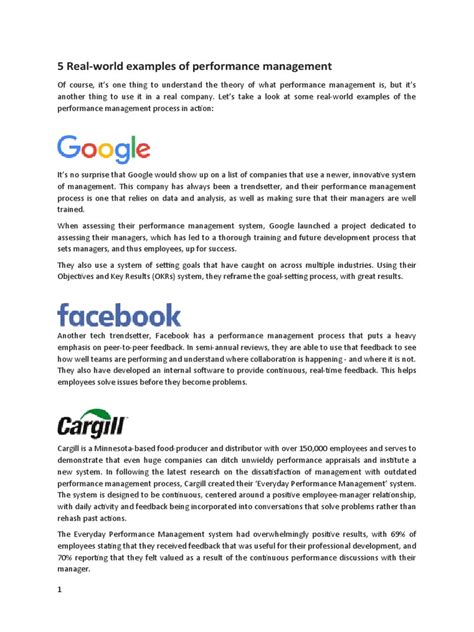 5 Real-world examples of performance management

Of course, it's one thing to understand the theory of what performance management is, but it's another thing to use it in a real company. Let's take a look at some real-world examples of the performance management process in action:

Google

It's no surprise that Google would show up on a list of companies that use a newer, innovative system of management. This company has always been a trendsetter, and their performance management process is one that relies on data and analysis, as well as making sure that their managers are well trained.

When assessing their performance management system, Google launched a project dedicated to assessing their managers, which has led to a thorough training and future development process that sets managers, and thus employees, up for success.

They also use a system of setting goals that have caught on across multiple industries. Using their Objectives and Key Results (OKRs) system, they reframe the goal-setting process, with great results.

facebook

Another tech trendsetter, Facebook has a performance management process that puts a heavy emphasis on peer-to-peer feedback. In semi-annual reviews, they are able to use that feedback to see how well teams are performing and understand where collaboration is happening - and where it is not. They also have developed an internal software to provide continuous, real-time feedback. This helps employees solve issues before they become problems.

Cargill

Cargill is a Minnesota-based food-producer and distributor with over 150,000 employees and serves to demonstrate that even huge companies can ditch unwieldy performance appraisals and institute a new system. In following the latest research on the dissatisfaction of management with outdated performance management process, Cargill created their 'Everyday Performance Management' system. The system is designed to be continuous, centered around a positive employee-manager relationship, with daily activity and feedback being incorporated into conversations that solve problems rather than rehash past actions.

The Everyday Performance Management system had overwhelmingly positive results, with 69% of employees stating that they received feedback that was useful for their professional development, and 70% reporting that they felt valued as a result of the continuous performance discussions with their manager.

1